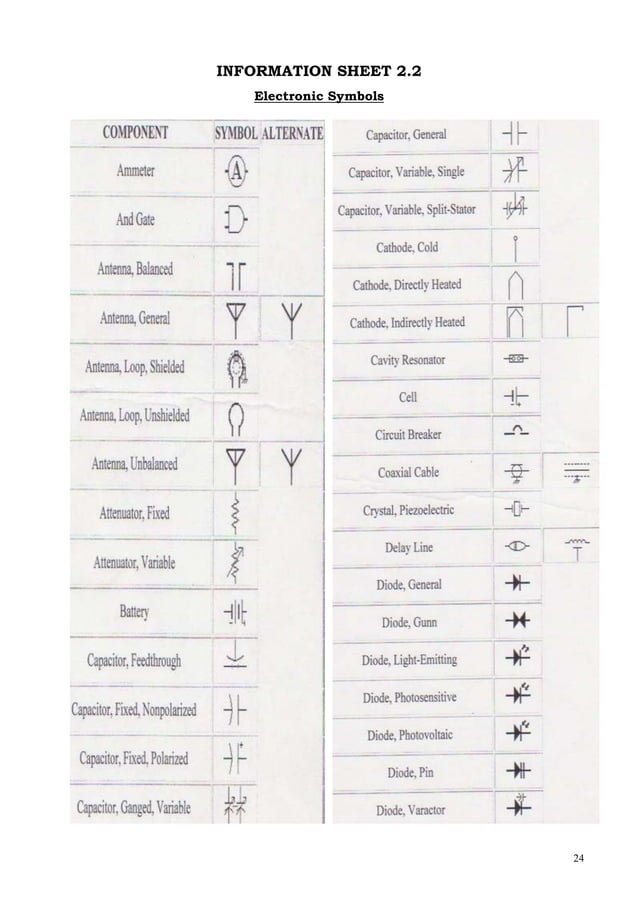 INFORMATION SHEET 2.2

Electronic Symbols

| COMPONENT | SYMBOL | ALTERNATE |
|---|---|---|
| Ammeter | A | |
| And Gate | | |
| Antenna, Balanced | | |
| Antenna, General | | |
| Antenna, Loop, Shielded | | |
| Antenna, Loop, Unshielded | | |
| Antenna, Unbalanced | | |
| Attenuator, Fixed | | |
| Attenuator, Variable | | |
| Battery | | |
| Capacitor, Feedthrough | | |
| Capacitor, Fixed, Nonpolarized | | |
| Capacitor, Fixed, Polarized | | |
| Capacitor, Ganged, Variable | | |

| | | |
|---|---|---|
| Capacitor, General | | |
| Capacitor, Variable, Single | | |
| Capacitor, Variable, Split-Stator | | |
| Cathode, Cold | | |
| Cathode, Directly Heated | | |
| Cathode, Indirectly Heated | | |
| Cavity Resonator | | |
| Cell | | |
| Circuit Breaker | | |
| Coaxial Cable | | |
| Crystal, Piezoelectric | | |
| Delay Line | | |
| Diode, General | | |
| Diode, Gunn | | |
| Diode, Light-Emitting | | |
| Diode, Photosensitive | | |
| Diode, Photovoltaic | | |
| Diode, Pin | | |
| Diode, Varactor | | |

24